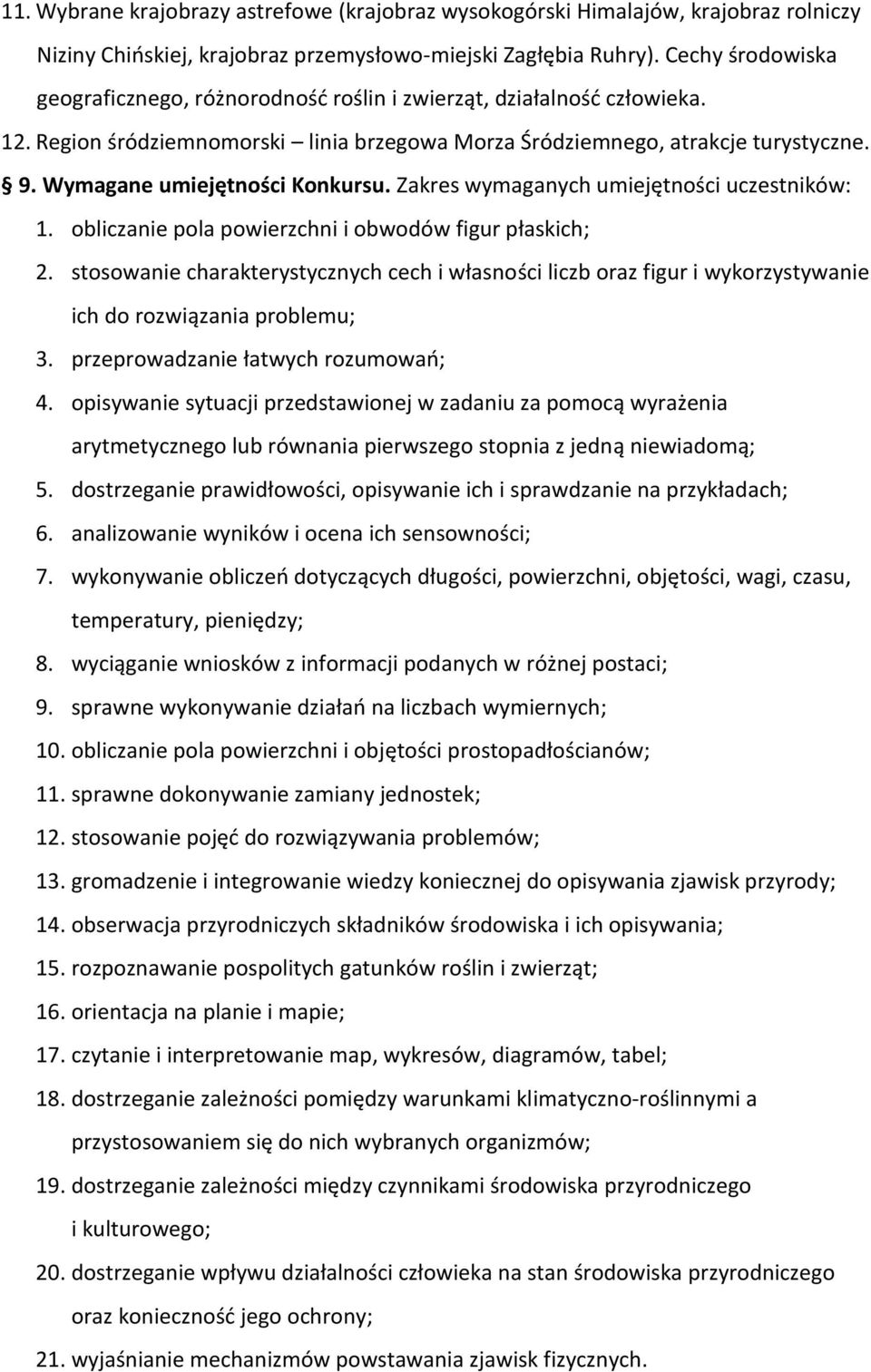 11. Wybrane krajobrazy astrefowe (krajobraz wysokogórski Himalajów, krajobraz rolniczy Niziny Chińskiej, krajobraz przemysłowo-miejski Zagłębia Ruhry). Cechy środowiska geograficznego, różnorodność roślin i zwierząt, działalność człowieka.
12. Region śródziemnomorski – linia brzegowa Morza Śródziemnego, atrakcje turystyczne.
§ 9. Wymagane umiejętności Konkursu. Zakres wymaganych umiejętności uczestników:
1. obliczanie pola powierzchni i obwodów figur płaskich;
2. stosowanie charakterystycznych cech i własności liczb oraz figur i wykorzystywanie ich do rozwiązania problemu;
3. przeprowadzanie łatwych rozumowań;
4. opisywanie sytuacji przedstawionej w zadaniu za pomocą wyrażenia arytmetycznego lub równania pierwszego stopnia z jedną niewiadomą;
5. dostrzeganie prawidłowości, opisywanie ich i sprawdzanie na przykładach;
6. analizowanie wyników i ocena ich sensowności;
7. wykonywanie obliczeń dotyczących długości, powierzchni, objętości, wagi, czasu, temperatury, pieniędzy;
8. wyciąganie wniosków z informacji podanych w różnej postaci;
9. sprawne wykonywanie działań na liczbach wymiernych;
10. obliczanie pola powierzchni i objętości prostopadłościanów;
11. sprawne dokonywanie zamiany jednostek;
12. stosowanie pojęć do rozwiązywania problemów;
13. gromadzenie i integrowanie wiedzy koniecznej do opisywania zjawisk przyrody;
14. obserwacja przyrodniczych składników środowiska i ich opisywania;
15. rozpoznawanie pospolitych gatunków roślin i zwierząt;
16. orientacja na planie i mapie;
17. czytanie i interpretowanie map, wykresów, diagramów, tabel;
18. dostrzeganie zależności pomiędzy warunkami klimatyczno-roślinnymi a przystosowaniem się do nich wybranych organizmów;
19. dostrzeganie zależności między czynnikami środowiska przyrodniczego i kulturowego;
20. dostrzeganie wpływu działalności człowieka na stan środowiska przyrodniczego oraz konieczność jego ochrony;
21. wyjaśnianie mechanizmów powstawania zjawisk fizycznych.